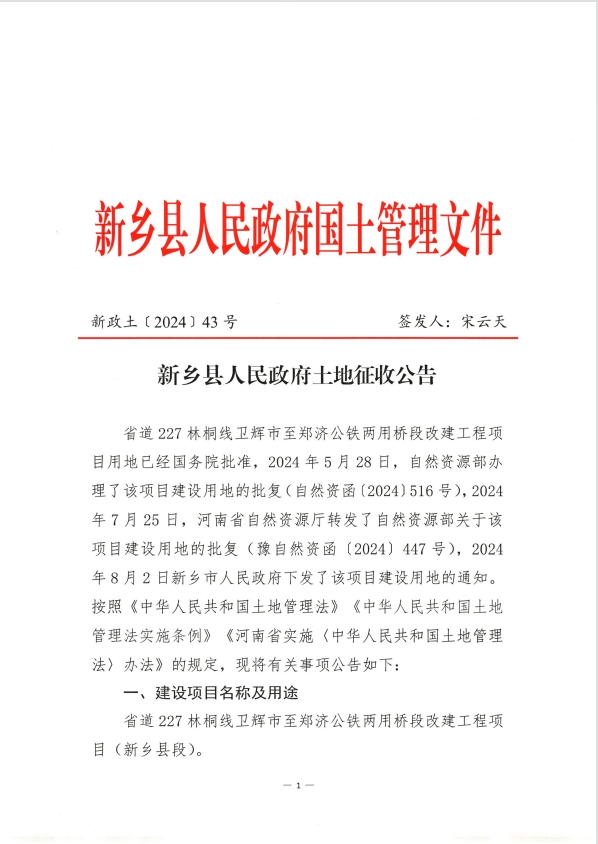 新乡县人民政府国土管理文件

新政土〔2024〕43号　　　　　　　　　　签发人：宋云天

新乡县人民政府土地征收公告

省道227林桐线卫辉市至郑济公铁两用桥段改建工程项目用地已经国务院批准，2024年5月28日，自然资源部办理了该项目建设用地的批复（自然资函〔2024〕516号），2024年7月25日，河南省自然资源厅转发了自然资源部关于该项目建设用地的批复（豫自然资函〔2024〕447号），2024年8月2日新乡市人民政府下发了该项目建设用地的通知。按照《中华人民共和国土地管理法》《中华人民共和国土地管理法实施条例》《河南省实施〈中华人民共和国土地管理法〉办法》的规定，现将有关事项公告如下：

一、建设项目名称及用途

省道227林桐线卫辉市至郑济公铁两用桥段改建工程项目（新乡县段）。

— 1 —